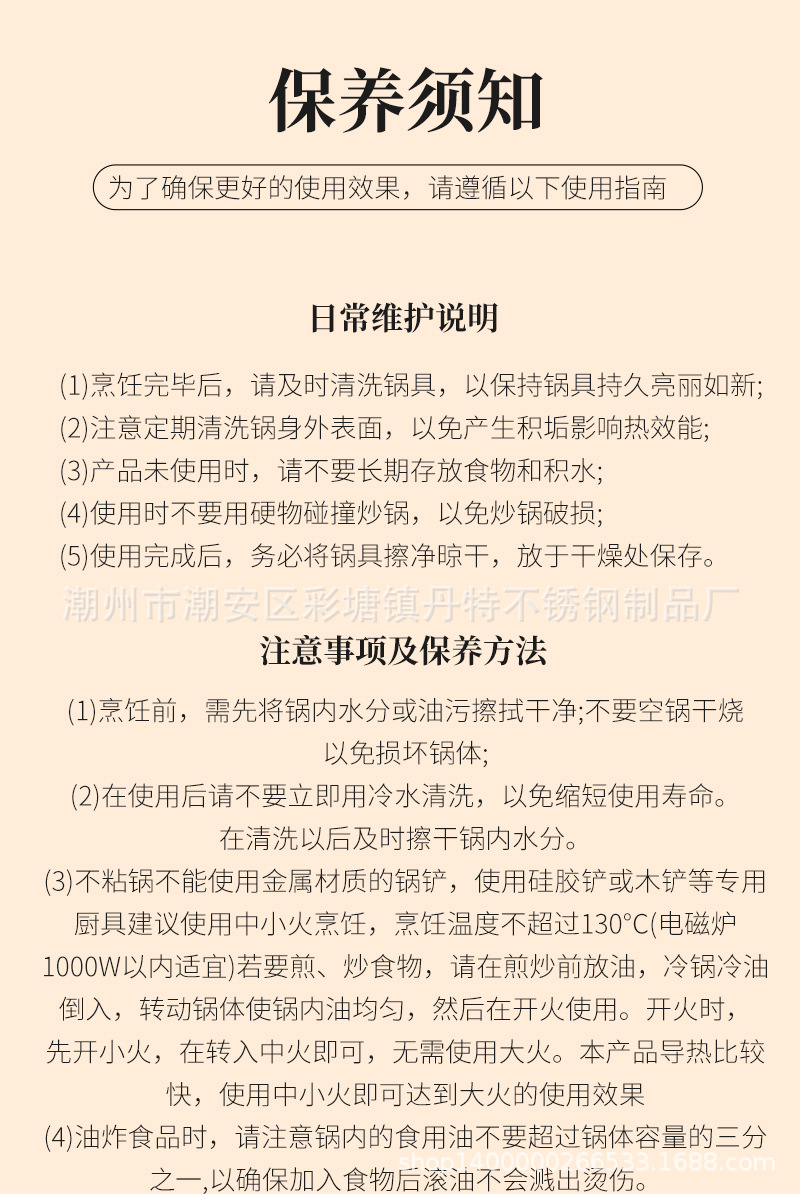 保养须知

为了确保更好的使用效果，请遵循以下使用指南

日常维护说明

(1)烹饪完毕后，请及时清洗锅具，以保持锅具持久亮丽如新;
(2)注意定期清洗锅身外表面，以免产生积垢影响热效能;
(3)产品未使用时，请不要长期存放食物和积水;
(4)使用时不要用硬物碰撞炒锅，以免炒锅破损;
(5)使用完成后，务必将锅具擦净晾干，放于干燥处保存。

潮州市潮安区彩塘镇丹特不锈钢制品厂

注意事项及保养方法

(1)烹饪前，需先将锅内水分或油污擦拭干净;不要空锅干烧以免损坏锅体;
(2)在使用后请不要立即用冷水清洗，以免缩短使用寿命。在清洗以后及时擦干锅内水分。
(3)不粘锅不能使用金属材质的锅铲，使用硅胶铲或木铲等专用厨具建议使用中小火烹饪，烹饪温度不超过130°C(电磁炉1000W以内适宜)若要煎、炒食物，请在煎炒前放油，冷锅冷油倒入，转动锅体使锅内油均匀，然后在开火使用。开火时，先开小火，在转入中火即可，无需使用大火。本产品导热比较快，使用中小火即可达到大火的使用效果
(4)油炸食品时，请注意锅内的食用油不要超过锅体容量的三分之一,以确保加入食物后滚油不会溅出烫伤。

shop1400000266533.1688.com